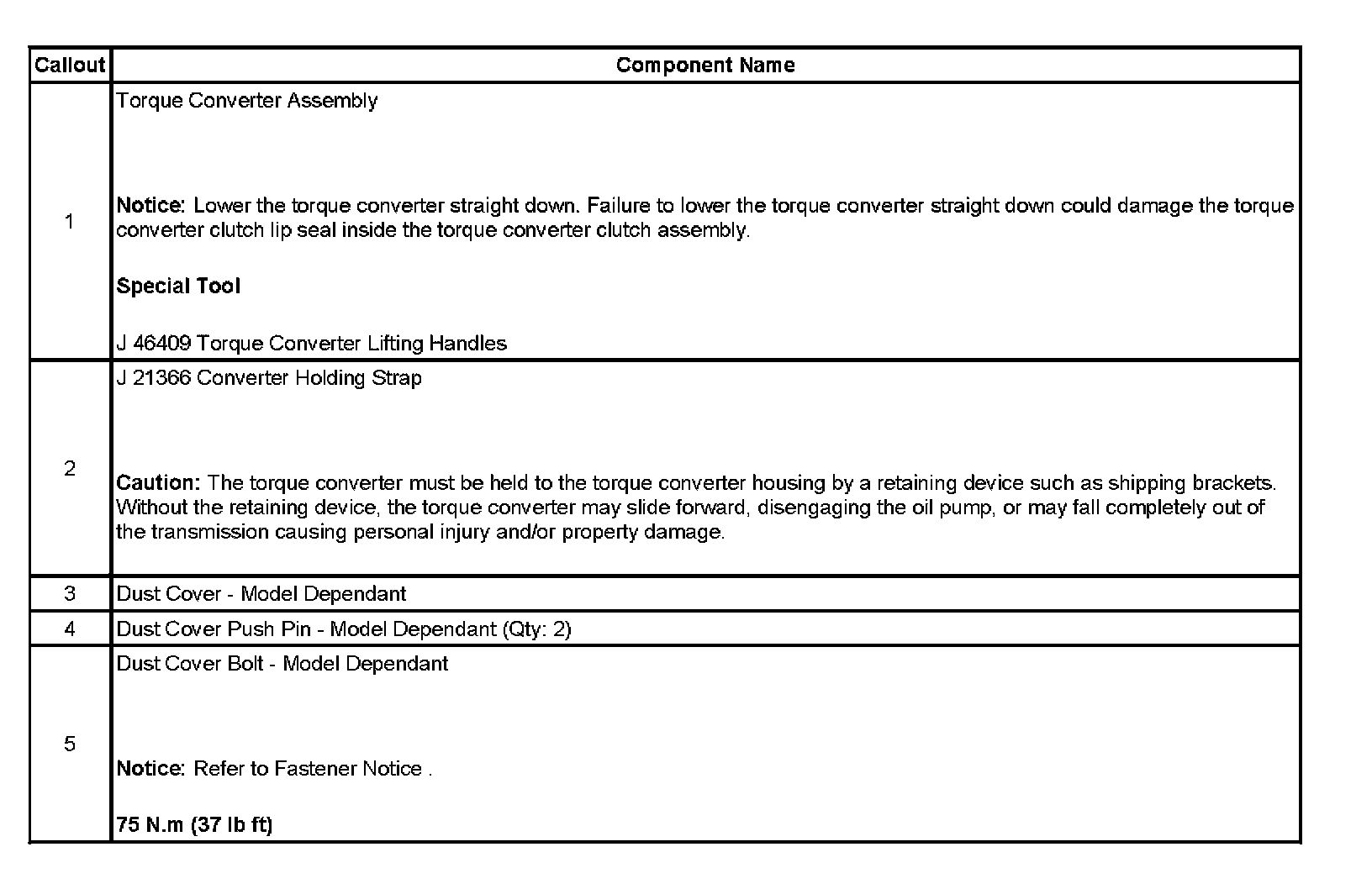 | Callout | Component Name |
|---|---|
| 1 | Torque Converter Assembly<br><br>Notice: Lower the torque converter straight down. Failure to lower the torque converter straight down could damage the torque converter clutch lip seal inside the torque converter clutch assembly.<br><br>Special Tool<br><br>J 46409 Torque Converter Lifting Handles |
| 2 | J 21366 Converter Holding Strap<br><br>Caution: The torque converter must be held to the torque converter housing by a retaining device such as shipping brackets. Without the retaining device, the torque converter may slide forward, disengaging the oil pump, or may fall completely out of the transmission causing personal injury and/or property damage. |
| 3 | Dust Cover - Model Dependant |
| 4 | Dust Cover Push Pin - Model Dependant (Qty: 2) |
| 5 | Dust Cover Bolt - Model Dependant<br><br>Notice: Refer to Fastener Notice .<br><br>75 N.m (37 lb ft) |